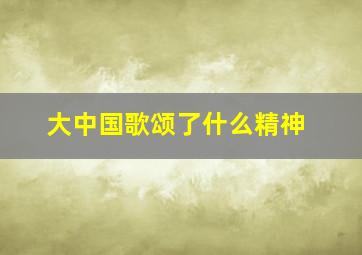 大中国歌颂了什么精神